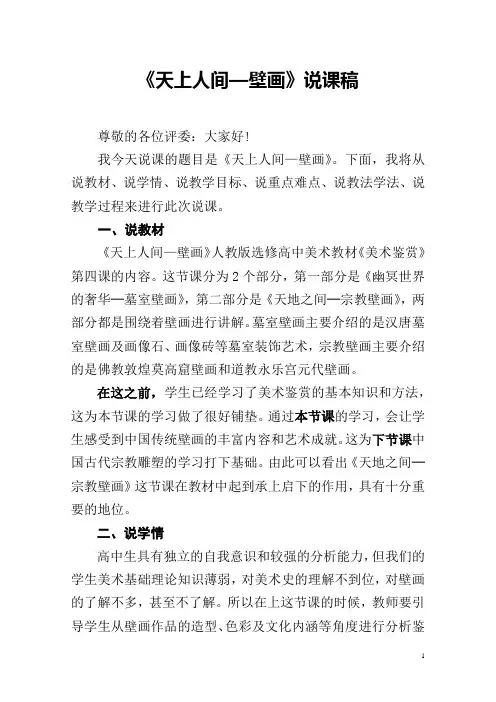 《天上人间—壁画》说课稿

尊敬的各位评委：大家好！

我今天说课的题目是《天上人间—壁画》。下面，我将从说教材、说学情、说教学目标、说重点难点、说教法学法、说教学过程来进行此次说课。

一、说教材

《天上人间—壁画》人教版选修高中美术教材《美术鉴赏》第四课的内容。这节课分为2个部分，第一部分是《幽冥世界的奢华—墓室壁画》，第二部分是《天地之间—宗教壁画》，两部分都是围绕着壁画进行讲解。墓室壁画主要介绍的是汉唐墓室壁画及画像石、画像砖等墓室装饰艺术，宗教壁画主要介绍的是佛教敦煌莫高窟壁画和道教永乐宫元代壁画。

在这之前，学生已经学习了美术鉴赏的基本知识和方法，这为本节课的学习做了很好铺垫。通过本节课的学习，会让学生感受到中国传统壁画的丰富内容和艺术成就。这为下节课中国古代宗教雕塑的学习打下基础。由此可以看出《天地之间—宗教壁画》这节课在教材中起到承上启下的作用，具有十分重要的地位。

二、说学情

高中生具有独立的自我意识和较强的分析能力，但我们的学生美术基础理论知识薄弱，对美术史的理解不到位，对壁画的了解不多，甚至不了解。所以在上这节课的时候，教师要引导学生从壁画作品的造型、色彩及文化内涵等角度进行分析鉴

1